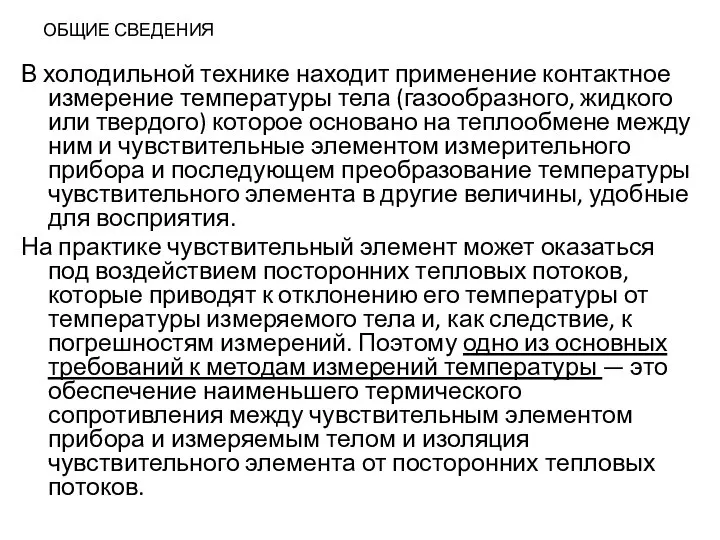 ОБЩИЕ СВЕДЕНИЯ

В холодильной технике находит применение контактное измерение температуры тела (газообразного, жидкого или твердого) которое основано на теплообмене между ним и чувствительные элементом измерительного прибора и последующем преобразование температуры чувствительного элемента в другие величины, удобные для восприятия.

На практике чувствительный элемент может оказаться под воздействием посторонних тепловых потоков, которые приводят к отклонению его температуры от температуры измеряемого тела и, как следствие, к погрешностям измерений. Поэтому одно из основных требований к методам измерений температуры — это обеспечение наименьшего термического сопротивления между чувствительным элементом прибора и измеряемым телом и изоляция чувствительного элемента от посторонних тепловых потоков.